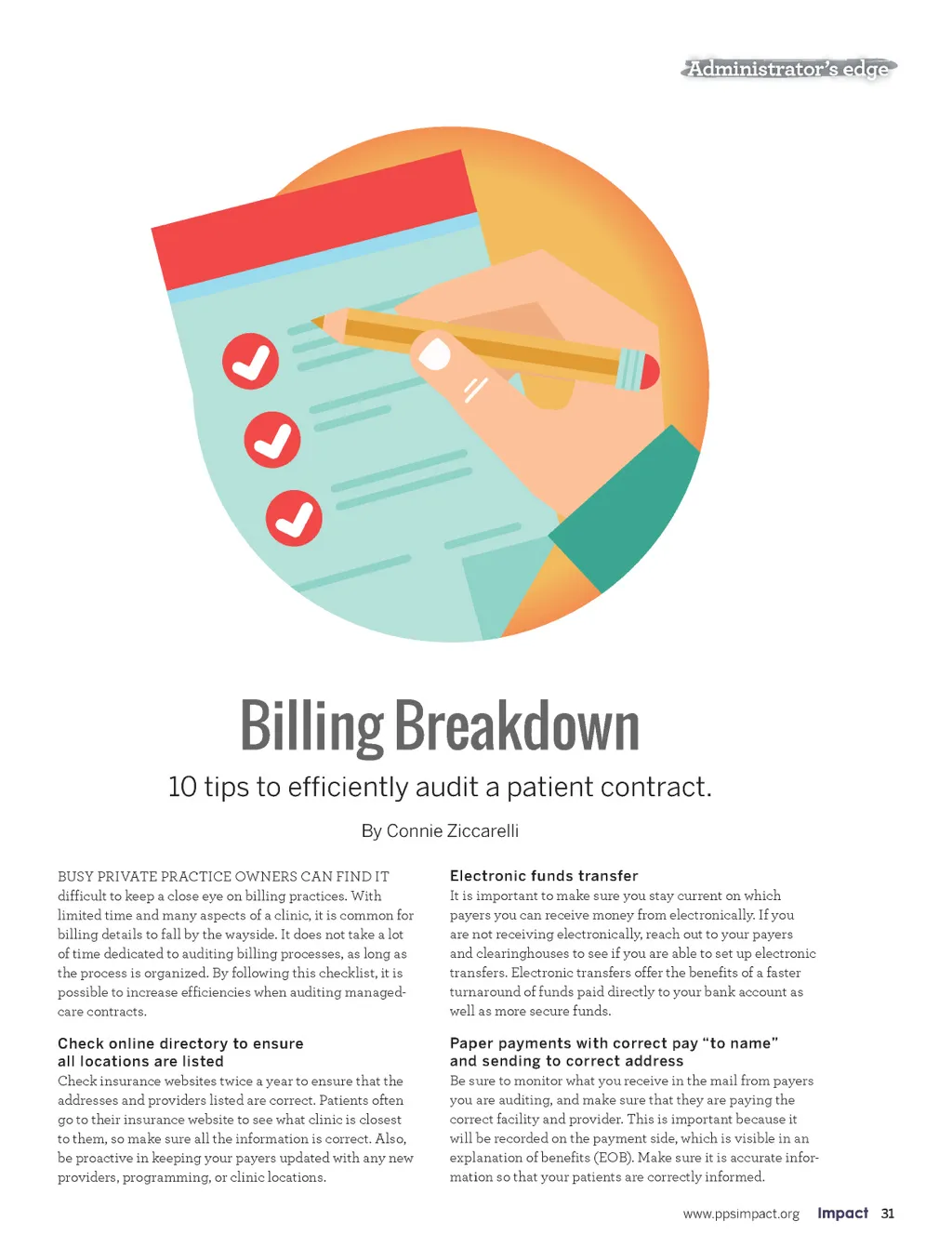 Administrator's edge

Billing Breakdown

10 tips to efficiently audit a patient contract.

By Connie Ziccarelli

BUSY PRIVATE PRACTICE OWNERS CAN FIND IT difficult to keep a close eye on billing practices. With limited time and many aspects of a clinic, it is common for billing details to fall by the wayside. It does not take a lot of time dedicated to auditing billing processes, as long as the process is organized. By following this checklist, it is possible to increase efficiencies when auditing managed-care contracts.

Check online directory to ensure all locations are listed
Check insurance websites twice a year to ensure that the addresses and providers listed are correct. Patients often go to their insurance website to see what clinic is closest to them, so make sure all the information is correct. Also, be proactive in keeping your payers updated with any new providers, programming, or clinic locations.

Electronic funds transfer
It is important to make sure you stay current on which payers you can receive money from electronically. If you are not receiving electronically, reach out to your payers and clearinghouses to see if you are able to set up electronic transfers. Electronic transfers offer the benefits of a faster turnaround of funds paid directly to your bank account as well as more secure funds.

Paper payments with correct pay "to name" and sending to correct address
Be sure to monitor what you receive in the mail from payers you are auditing, and make sure that they are paying the correct facility and provider. This is important because it will be recorded on the payment side, which is visible in an explanation of benefits (EOB). Make sure it is accurate information so that your patients are correctly informed.

www.ppsimpact.org Impact 31